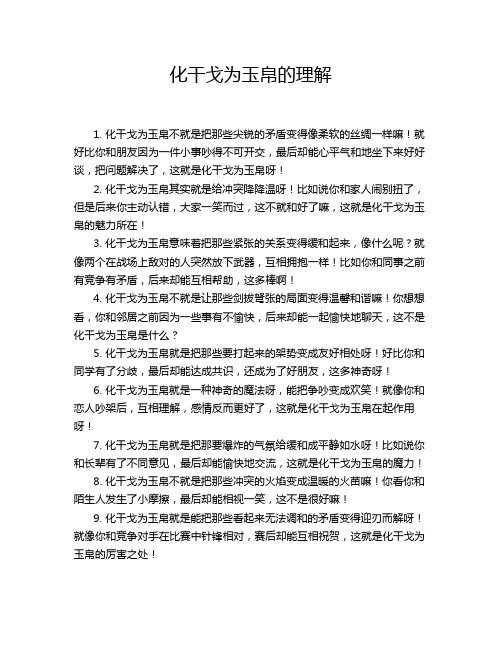 化干戈为玉帛的理解

1. 化干戈为玉帛不就是把那些尖锐的矛盾变得像柔软的丝绸一样嘛！就好比你和朋友因为一件小事吵得不可开交，最后却能心平气和地坐下来好好谈，把问题解决了，这就是化干戈为玉帛呀！

2. 化干戈为玉帛其实就是给冲突降降温呀！比如说你和家人闹别扭了，但是后来你主动认错，大家一笑而过，这不就和好了嘛，这就是化干戈为玉帛的魅力所在！

3. 化干戈为玉帛意味着把那些紧张的关系变得缓和起来，像什么呢？就像两个在战场上敌对的人突然放下武器，互相拥抱一样！比如你和同事之前有竞争有矛盾，后来却能互相帮助，这多棒啊！

4. 化干戈为玉帛不就是让那些剑拔弩张的局面变得温馨和谐嘛！你想想看，你和邻居之前因为一些事有不愉快，后来却能一起愉快地聊天，这不是化干戈为玉帛是什么？

5. 化干戈为玉帛就是把那些要打起来的架势变成友好相处呀！好比你和同学有了分歧，最后却能达成共识，还成为了好朋友，这多神奇呀！

6. 化干戈为玉帛就是一种神奇的魔法呀，能把争吵变成欢笑！就像你和恋人吵架后，互相理解，感情反而更好了，这就是化干戈为玉帛在起作用呀！

7. 化干戈为玉帛就是把那要爆炸的气氛给缓和成平静如水呀！比如说你和长辈有了不同意见，最后却能愉快地交流，这就是化干戈为玉帛的魔力！

8. 化干戈为玉帛不就是把那些冲突的火焰变成温暖的火苗嘛！你看你和陌生人发生了小摩擦，最后却能相视一笑，这不是很好嘛！

9. 化干戈为玉帛就是能把那些看起来无法调和的矛盾变得迎刃而解呀！就像你和竞争对手在比赛中针锋相对，赛后却能互相祝贺，这就是化干戈为玉帛的厉害之处！